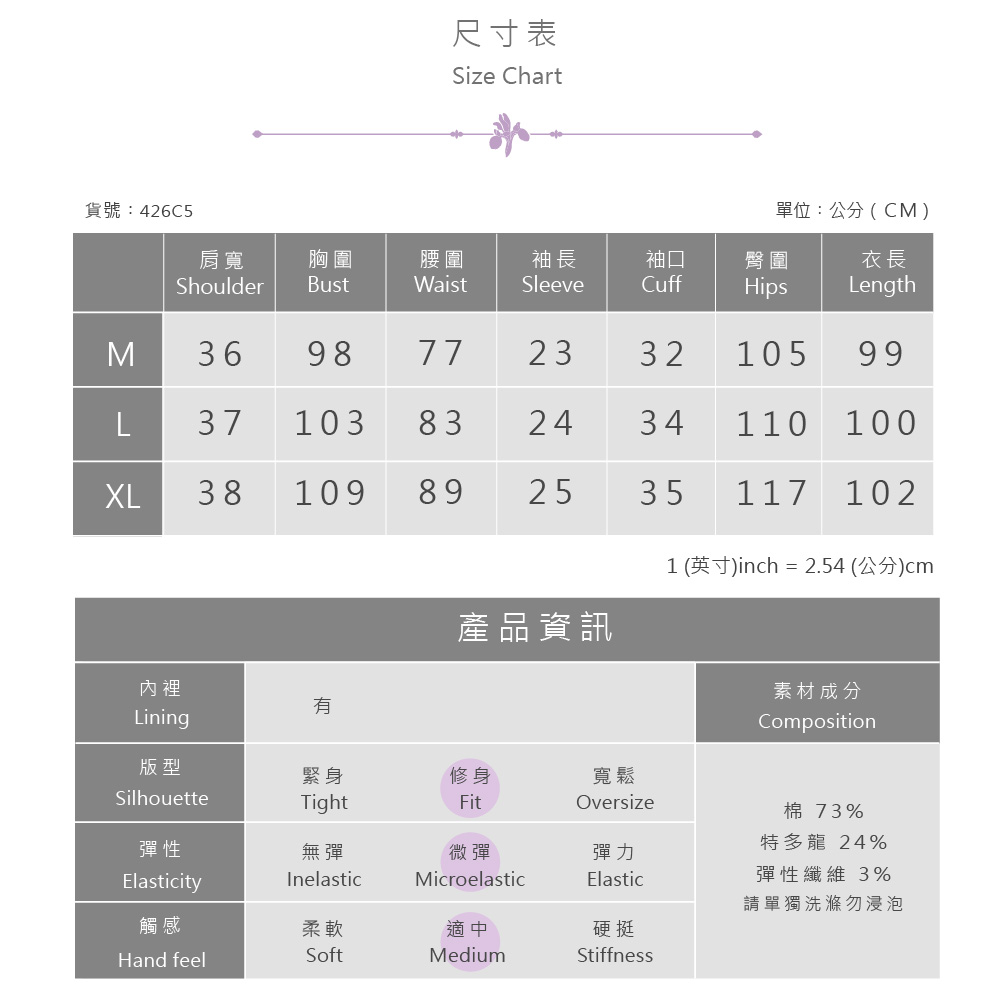 尺寸表
Size Chart

貨號：426C5

單位：公分 ( CM )

| | 肩寬 Shoulder | 胸圍 Bust | 腰圍 Waist | 袖長 Sleeve | 袖口 Cuff | 臀圍 Hips | 衣長 Length |
|---|---|---|---|---|---|---|---|
| M | 36 | 98 | 77 | 23 | 32 | 105 | 99 |
| L | 37 | 103 | 83 | 24 | 34 | 110 | 100 |
| XL | 38 | 109 | 89 | 25 | 35 | 117 | 102 |

1 (英寸)inch = 2.54 (公分)cm

產品資訊

| 內裡 Lining | 有 | | | 素材成分 Composition |
|---|---|---|---|---|
| 版型 Silhouette | 緊身 Tight | 修身 Fit | 寬鬆 Oversize | 棉 73% 特多龍 24% 彈性纖維 3% 請單獨洗滌勿浸泡 |
| 彈性 Elasticity | 無彈 Inelastic | 微彈 Microelastic | 彈力 Elastic | |
| 觸感 Hand feel | 柔軟 Soft | 適中 Medium | 硬挺 Stiffness | |